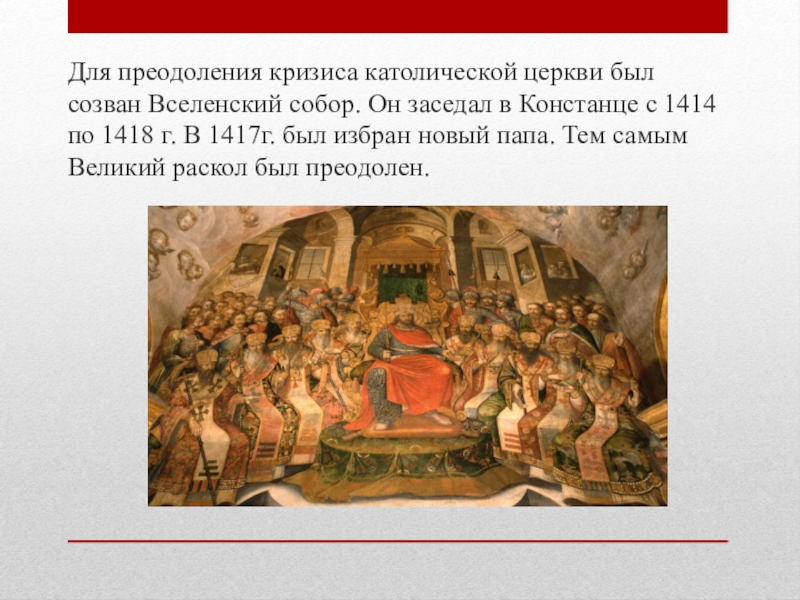 Для преодоления кризиса католической церкви был созван Вселенский собор. Он заседал в Констанце с 1414 по 1418 г. В 1417г. был избран новый папа. Тем самым Великий раскол был преодолен.